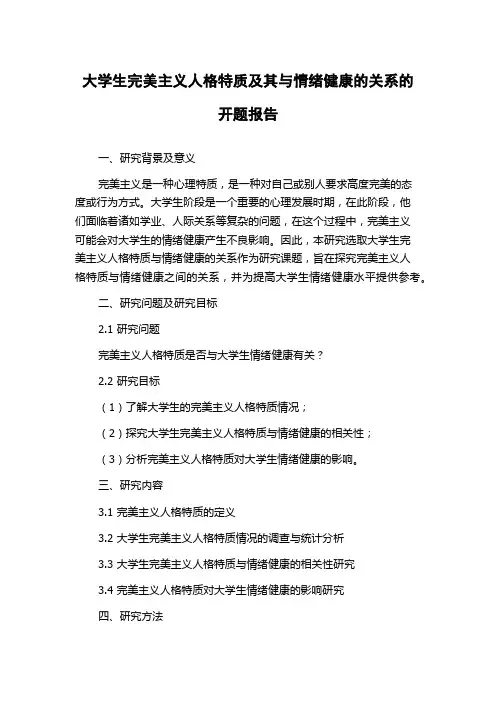 大学生完美主义人格特质及其与情绪健康的关系的开题报告

一、研究背景及意义

完美主义是一种心理特质，是一种对自己或别人要求高度完美的态度或行为方式。大学生阶段是一个重要的心理发展时期，在此阶段，他们面临着诸如学业、人际关系等复杂的问题，在这个过程中，完美主义可能会对大学生的情绪健康产生不良影响。因此，本研究选取大学生完美主义人格特质与情绪健康的关系作为研究课题，旨在探究完美主义人格特质与情绪健康之间的关系，并为提高大学生情绪健康水平提供参考。

二、研究问题及研究目标

2.1 研究问题

完美主义人格特质是否与大学生情绪健康有关？

2.2 研究目标

（1）了解大学生的完美主义人格特质情况；

（2）探究大学生完美主义人格特质与情绪健康的相关性；

（3）分析完美主义人格特质对大学生情绪健康的影响。

三、研究内容

3.1 完美主义人格特质的定义

3.2 大学生完美主义人格特质情况的调查与统计分析

3.3 大学生完美主义人格特质与情绪健康的相关性研究

3.4 完美主义人格特质对大学生情绪健康的影响研究

四、研究方法